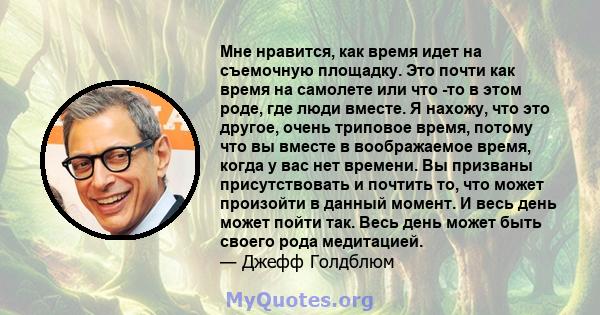 Мне нравится, как время идет на съемочную площадку. Это почти как время на самолете или что -то в этом роде, где люди вместе. Я нахожу, что это другое, очень триповое время, потому что вы вместе в воображаемое время, когда у вас нет времени. Вы призваны присутствовать и почтить то, что может произойти в данный момент. И весь день может пойти так. Весь день может быть своего рода медитацией.
— Джефф Голдблюм

MyQuotes.org